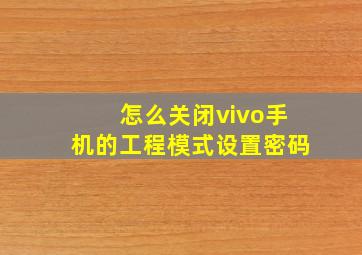 怎么关闭vivo手机的工程模式设置密码